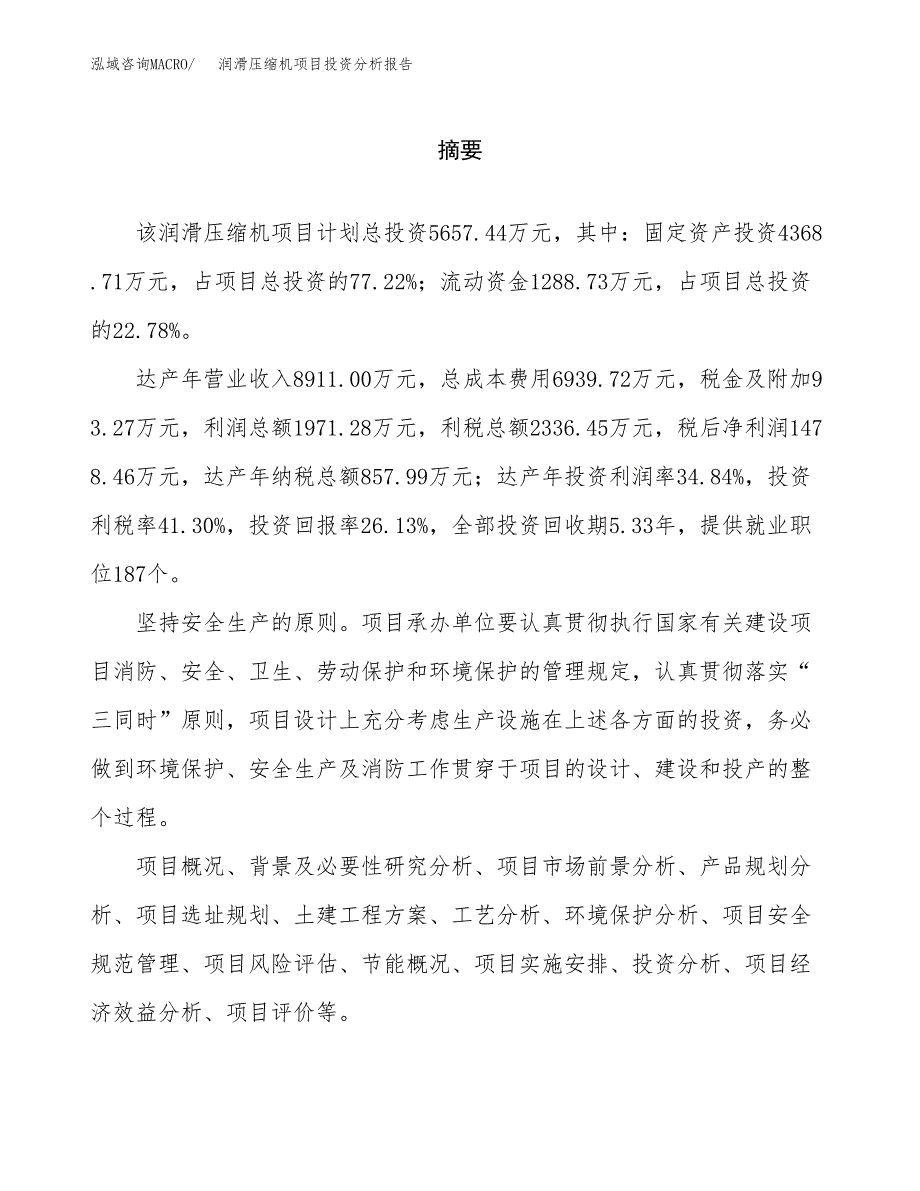 泓域咨询MACRO/　润滑压缩机项目投资分析报告

摘要

该润滑压缩机项目计划总投资5657.44万元，其中：固定资产投资4368.71万元，占项目总投资的77.22%；流动资金1288.73万元，占项目总投资的22.78%。

达产年营业收入8911.00万元，总成本费用6939.72万元，税金及附加93.27万元，利润总额1971.28万元，利税总额2336.45万元，税后净利润1478.46万元，达产年纳税总额857.99万元；达产年投资利润率34.84%，投资利税率41.30%，投资回报率26.13%，全部投资回收期5.33年，提供就业职位187个。

坚持安全生产的原则。项目承办单位要认真贯彻执行国家有关建设项目消防、安全、卫生、劳动保护和环境保护的管理规定，认真贯彻落实“三同时”原则，项目设计上充分考虑生产设施在上述各方面的投资，务必做到环境保护、安全生产及消防工作贯穿于项目的设计、建设和投产的整个过程。

项目概况、背景及必要性研究分析、项目市场前景分析、产品规划分析、项目选址规划、土建工程方案、工艺分析、环境保护分析、项目安全规范管理、项目风险评估、节能概况、项目实施安排、投资分析、项目经济效益分析、项目评价等。